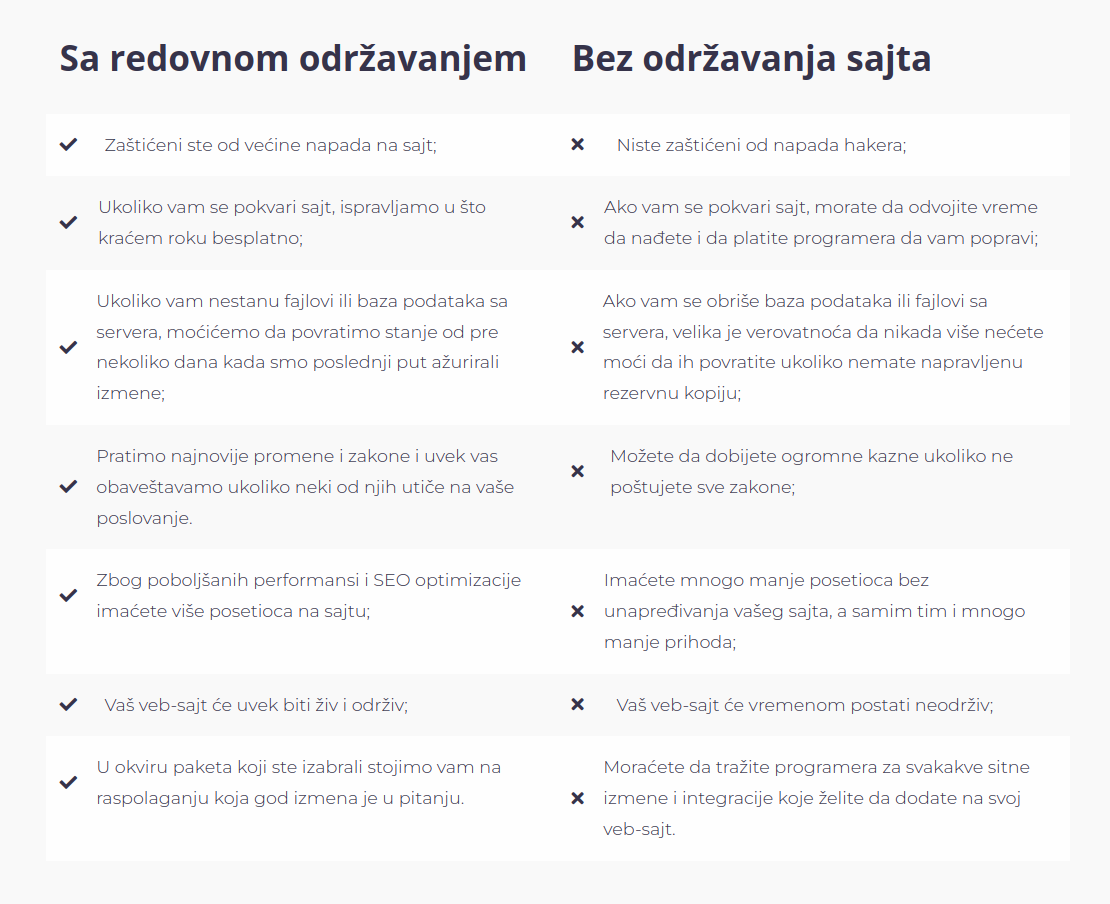 | Sa redovnom održavanjem | Bez održavanja sajta |
|---|---|
| ✔ Zaštićeni ste od većine napada na sajt; | ✖ Niste zaštićeni od napada hakera; |
| ✔ Ukoliko vam se pokvari sajt, ispravljamo u što kraćem roku besplatno; | ✖ Ako vam se pokvari sajt, morate da odvojite vreme da nađete i da platite programera da vam popravi; |
| ✔ Ukoliko vam nestanu fajlovi ili baza podataka sa servera, moćićemo da povratimo stanje od pre nekoliko dana kada smo poslednji put ažurirali izmene; | ✖ Ako vam se obriše baza podataka ili fajlovi sa servera, velika je verovatnoća da nikada više nećete moći da ih povratite ukoliko nemate napravljenu rezervnu kopiju; |
| ✔ Pratimo najnovije promene i zakone i uvek vas obaveštavamo ukoliko neki od njih utiče na vaše poslovanje. | ✖ Možete da dobijete ogromne kazne ukoliko ne poštujete sve zakone; |
| ✔ Zbog poboljšanih performansi i SEO optimizacije imaćete više posetioca na sajtu; | ✖ Imaćete mnogo manje posetioca bez unapređivanja vašeg sajta, a samim tim i mnogo manje prihoda; |
| ✔ Vaš veb-sajt će uvek biti živ i održiv; | ✖ Vaš veb-sajt će vremenom postati neodrživ; |
| ✔ U okviru paketa koji ste izabrali stojimo vam na raspolaganju koja god izmena je u pitanju. | ✖ Moraćete da tražite programera za svakakve sitne izmene i integracije koje želite da dodate na svoj veb-sajt. |